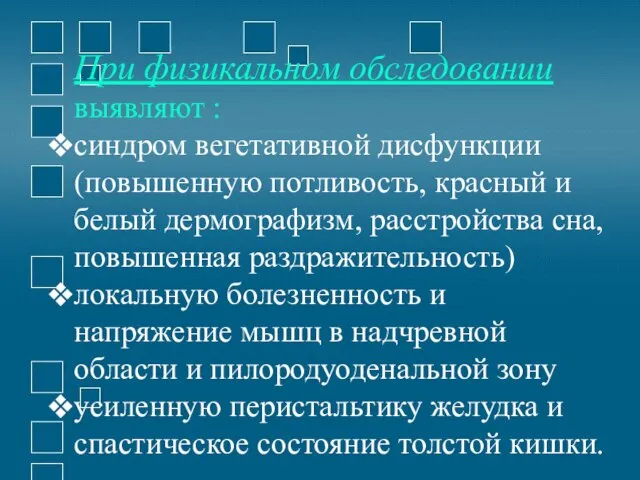 При физикальном обследовании выявляют :

❖синдром вегетативной дисфункции (повышенную потливость, красный и белый дермографизм, расстройства сна, повышенная раздражительность)

❖локальную болезненность и напряжение мышц в надчревной области и пилородуоденальной зону

❖усиленную перистальтику желудка и спастическое состояние толстой кишки.